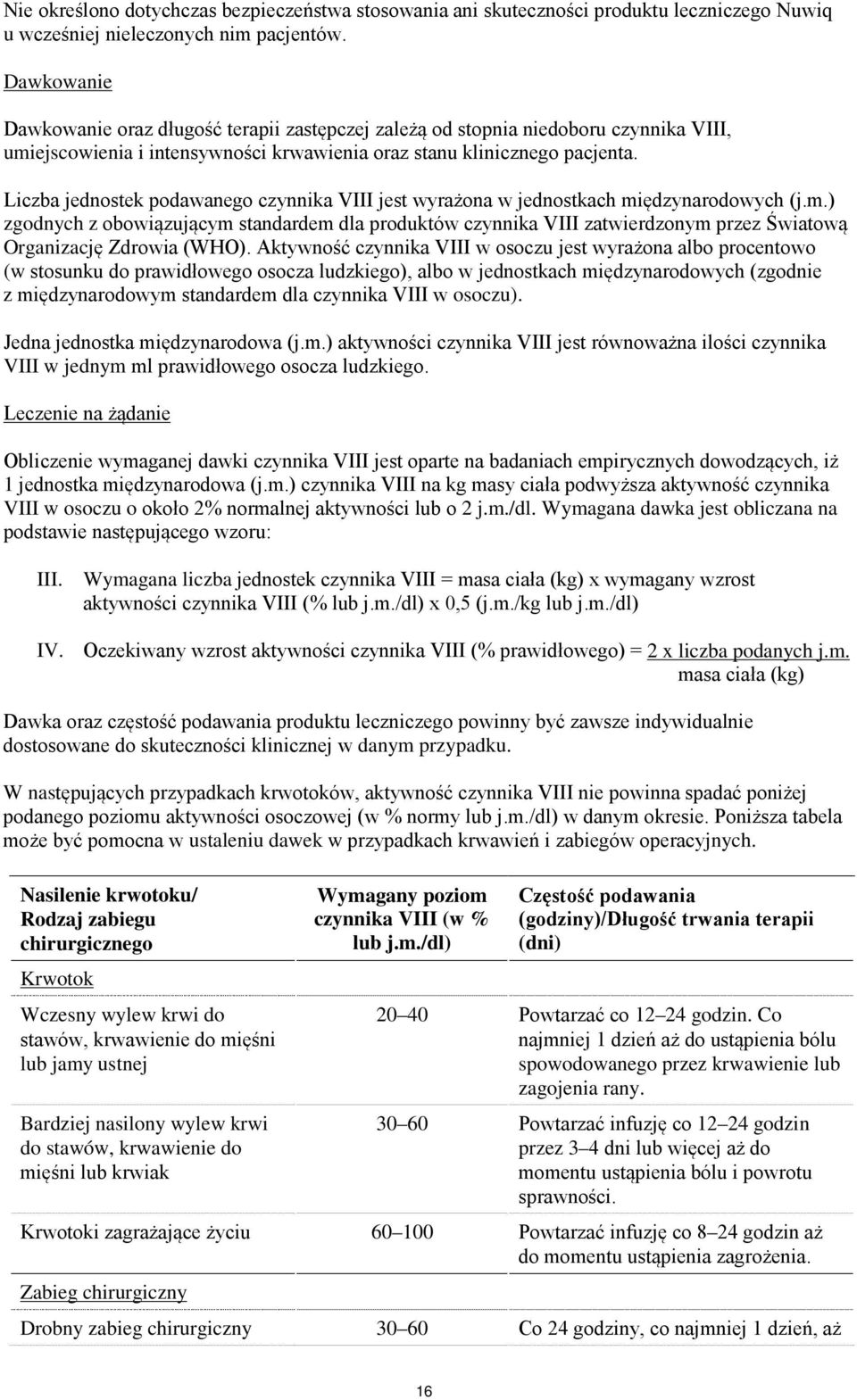 Nie określono dotychczas bezpieczeństwa stosowania ani skuteczności produktu leczniczego Nuwiq u wcześniej nieleczonych nim pacjentów.

Dawkowanie

Dawkowanie oraz długość terapii zastępczej zależą od stopnia niedoboru czynnika VIII, umiejscowienia i intensywności krwawienia oraz stanu klinicznego pacjenta.

Liczba jednostek podawanego czynnika VIII jest wyrażona w jednostkach międzynarodowych (j.m.) zgodnych z obowiązującym standardem dla produktów czynnika VIII zatwierdzonym przez Światową Organizację Zdrowia (WHO). Aktywność czynnika VIII w osoczu jest wyrażona albo procentowo (w stosunku do prawidłowego osocza ludzkiego), albo w jednostkach międzynarodowych (zgodnie z międzynarodowym standardem dla czynnika VIII w osoczu).

Jedna jednostka międzynarodowa (j.m.) aktywności czynnika VIII jest równoważna ilości czynnika VIII w jednym ml prawidłowego osocza ludzkiego.

Leczenie na żądanie

Obliczenie wymaganej dawki czynnika VIII jest oparte na badaniach empirycznych dowodzących, iż 1 jednostka międzynarodowa (j.m.) czynnika VIII na kg masy ciała podwyższa aktywność czynnika VIII w osoczu o około 2% normalnej aktywności lub o 2 j.m./dl. Wymagana dawka jest obliczana na podstawie następującego wzoru:

III. Wymagana liczba jednostek czynnika VIII = masa ciała (kg) x wymagany wzrost aktywności czynnika VIII (% lub j.m./dl) x 0,5 (j.m./kg lub j.m./dl)

IV. Oczekiwany wzrost aktywności czynnika VIII (% prawidłowego) = 2 x liczba podanych j.m.
masa ciała (kg)

Dawka oraz częstość podawania produktu leczniczego powinny być zawsze indywidualnie dostosowane do skuteczności klinicznej w danym przypadku.

W następujących przypadkach krwotoków, aktywność czynnika VIII nie powinna spadać poniżej podanego poziomu aktywności osoczowej (w % normy lub j.m./dl) w danym okresie. Poniższa tabela może być pomocna w ustaleniu dawek w przypadkach krwawień i zabiegów operacyjnych.

| Nasilenie krwotoku/ Rodzaj zabiegu chirurgicznego | Wymagany poziom czynnika VIII (w % lub j.m./dl) | Częstość podawania (godziny)/Długość trwania terapii (dni) |
|---|---|---|
| Krwotok | | |
| Wczesny wylew krwi do stawów, krwawienie do mięśni lub jamy ustnej | 20–40 | Powtarzać co 12–24 godzin. Co najmniej 1 dzień aż do ustąpienia bólu spowodowanego przez krwawienie lub zagojenia rany. |
| Bardziej nasilony wylew krwi do stawów, krwawienie do mięśni lub krwiak | 30–60 | Powtarzać infuzję co 12–24 godzin przez 3–4 dni lub więcej aż do momentu ustąpienia bólu i powrotu sprawności. |
| Krwotoki zagrażające życiu | 60–100 | Powtarzać infuzję co 8–24 godzin aż do momentu ustąpienia zagrożenia. |
| Zabieg chirurgiczny | | |
| Drobny zabieg chirurgiczny | 30–60 | Co 24 godziny, co najmniej 1 dzień, aż |

16